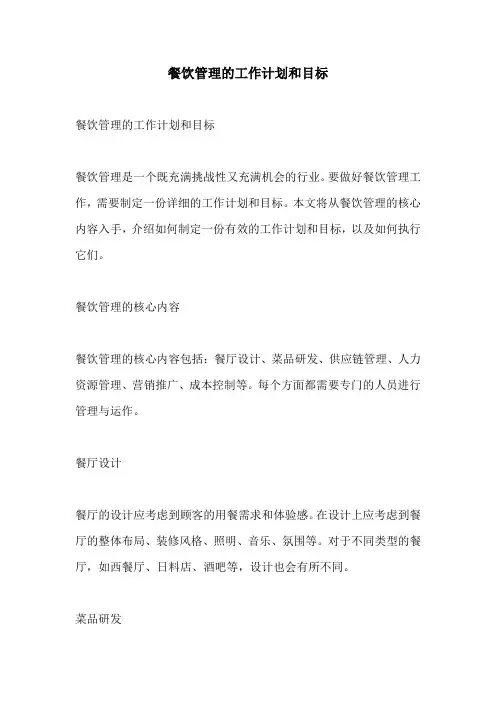 餐饮管理的工作计划和目标

餐饮管理的工作计划和目标

餐饮管理是一个既充满挑战性又充满机会的行业。要做好餐饮管理工作，需要制定一份详细的工作计划和目标。本文将从餐饮管理的核心内容入手，介绍如何制定一份有效的工作计划和目标，以及如何执行它们。

餐饮管理的核心内容

餐饮管理的核心内容包括：餐厅设计、菜品研发、供应链管理、人力资源管理、营销推广、成本控制等。每个方面都需要专门的人员进行管理与运作。

餐厅设计

餐厅的设计应考虑到顾客的用餐需求和体验感。在设计上应考虑到餐厅的整体布局、装修风格、照明、音乐、氛围等。对于不同类型的餐厅，如西餐厅、日料店、酒吧等，设计也会有所不同。

菜品研发